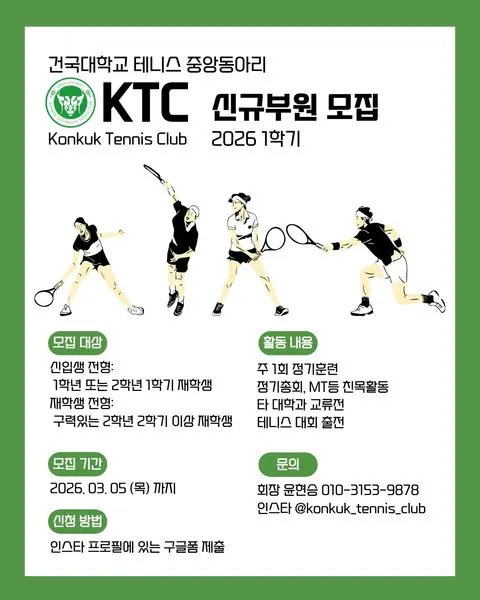 건국대학교 테니스 중앙동아리

KTC

Konkuk Tennis Club

신규부원 모집

2026 1학기

모집 대상

신입생 전형:
1학년 또는 2학년 1학기 재학생
재학생 전형:
구력있는 2학년 2학기 이상 재학생

모집 기간

2026. 03. 05 (목) 까지

신청 방법

인스타 프로필에 있는 구글폼 제출

활동 내용

주 1회 정기훈련
정기총회, MT등 친목활동
타 대학과 교류전
테니스 대회 출전

문의

회장 윤현승 010-3153-9878
인스타 @konkuk_tennis_club